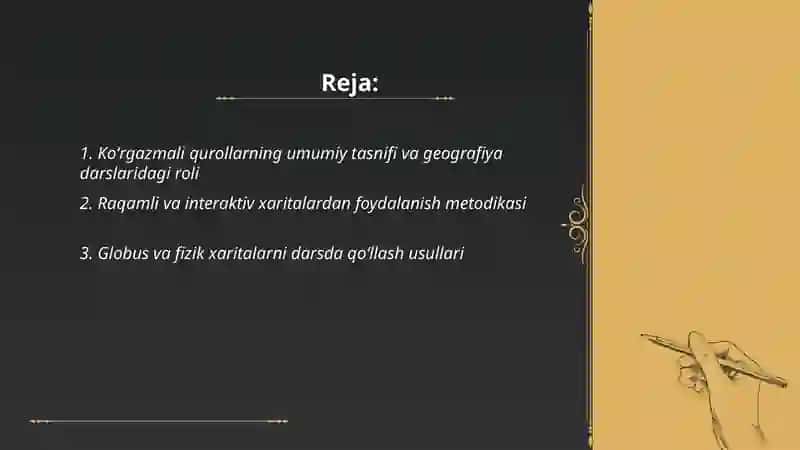 Reja:

1. Ko'rgazmali qurollarning umumiy tasnifi va geografiya darslaridagi roli

2. Raqamli va interaktiv xaritalardan foydalanish metodikasi

3. Globus va fizik xaritalarni darsda qo'llash usullari